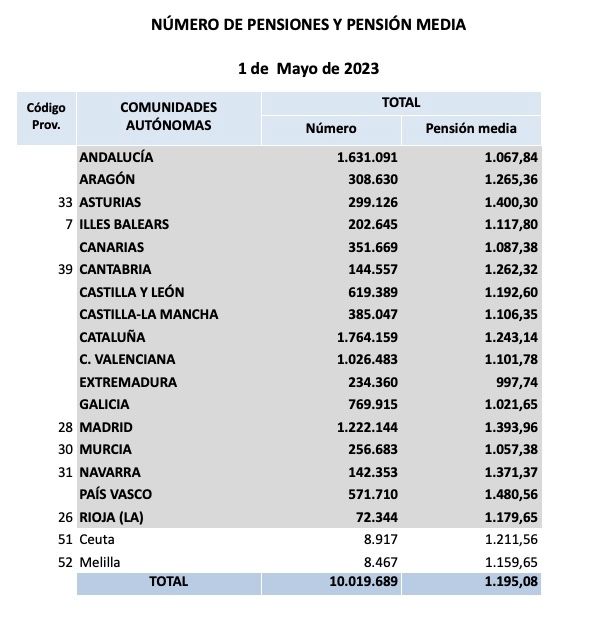 NÚMERO DE PENSIONES Y PENSIÓN MEDIA

1 de Mayo de 2023

| Código Prov. | COMUNIDADES AUTÓNOMAS | TOTAL Número | TOTAL Pensión media |
|---|---|---|---|
| | ANDALUCÍA | 1.631.091 | 1.067,84 |
| | ARAGÓN | 308.630 | 1.265,36 |
| 33 | ASTURIAS | 299.126 | 1.400,30 |
| 7 | ILLES BALEARS | 202.645 | 1.117,80 |
| | CANARIAS | 351.669 | 1.087,38 |
| 39 | CANTABRIA | 144.557 | 1.262,32 |
| | CASTILLA Y LEÓN | 619.389 | 1.192,60 |
| | CASTILLA-LA MANCHA | 385.047 | 1.106,35 |
| | CATALUÑA | 1.764.159 | 1.243,14 |
| | C. VALENCIANA | 1.026.483 | 1.101,78 |
| | EXTREMADURA | 234.360 | 997,74 |
| | GALICIA | 769.915 | 1.021,65 |
| 28 | MADRID | 1.222.144 | 1.393,96 |
| 30 | MURCIA | 256.683 | 1.057,38 |
| 31 | NAVARRA | 142.353 | 1.371,37 |
| | PAÍS VASCO | 571.710 | 1.480,56 |
| 26 | RIOJA (LA) | 72.344 | 1.179,65 |
| 51 | Ceuta | 8.917 | 1.211,56 |
| 52 | Melilla | 8.467 | 1.159,65 |
| | TOTAL | 10.019.689 | 1.195,08 |